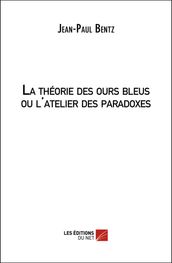 Jean-Paul Bentz

La théorie des ours bleus ou l'atelier des paradoxes

LES ÉDITIONS DU NET